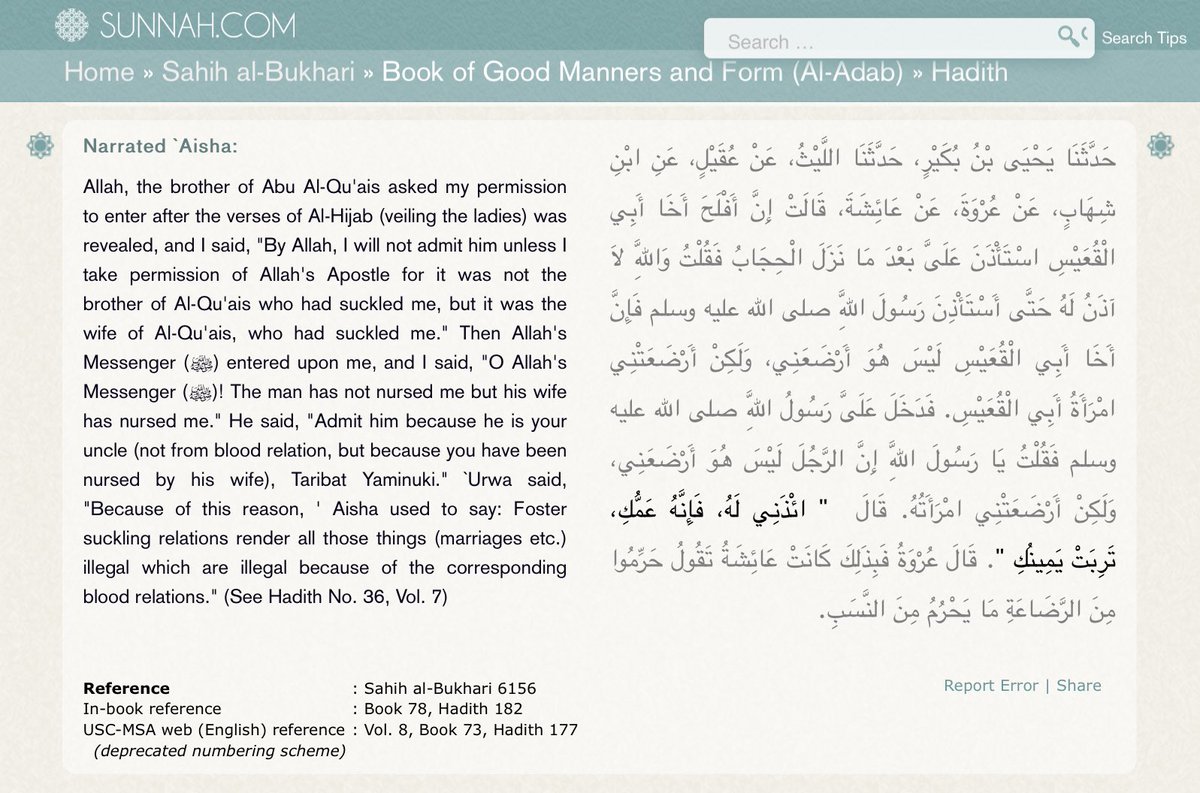 SUNNAH.COM

Search ...

Search Tips

Home » Sahih al-Bukhari » Book of Good Manners and Form (Al-Adab) » Hadith

Narrated `Aisha:

Allah, the brother of Abu Al-Qu'ais asked my permission to enter after the verses of Al-Hijab (veiling the ladies) was revealed, and I said, "By Allah, I will not admit him unless I take permission of Allah's Apostle for it was not the brother of Al-Qu'ais who had suckled me, but it was the wife of Al-Qu'ais, who had suckled me." Then Allah's Messenger (ﷺ) entered upon me, and I said, "O Allah's Messenger (ﷺ)! The man has not nursed me but his wife has nursed me." He said, "Admit him because he is your uncle (not from blood relation, but because you have been nursed by his wife), Taribat Yaminuki." `Urwa said, "Because of this reason, ' Aisha used to say: Foster suckling relations render all those things (marriages etc.) illegal which are illegal because of the corresponding blood relations." (See Hadith No. 36, Vol. 7)

حَدَّثَنَا يَحْيَى بْنُ بُكَيْرٍ، حَدَّثَنَا اللَّيْثُ، عَنْ عُقَيْلٍ، عَنِ ابْنِ شِهَابٍ، عَنْ عُرْوَةَ، عَنْ عَائِشَةَ، قَالَتْ إِنَّ أَفْلَحَ أَخَا أَبِي الْقُعَيْسِ اسْتَأْذَنَ عَلَىَّ بَعْدَ مَا نَزَلَ الْحِجَابُ فَقُلْتُ وَاللَّهِ لاَ آذَنُ لَهُ حَتَّى أَسْتَأْذِنَ رَسُولَ اللَّهِ صلى الله عليه وسلم فَإِنَّ أَخَا أَبِي الْقُعَيْسِ لَيْسَ هُوَ أَرْضَعَنِي، وَلَكِنْ أَرْضَعَتْنِي امْرَأَةُ أَبِي الْقُعَيْسِ. فَدَخَلَ عَلَىَّ رَسُولُ اللَّهِ صلى الله عليه وسلم فَقُلْتُ يَا رَسُولَ اللَّهِ إِنَّ الرَّجُلَ لَيْسَ هُوَ أَرْضَعَنِي، وَلَكِنْ أَرْضَعَتْنِي امْرَأَتُهُ. قَالَ " ائْذَنِي لَهُ، فَإِنَّهُ عَمُّكِ، تَرِبَتْ يَمِينُكِ ". قَالَ عُرْوَةُ فَبِذَلِكَ كَانَتْ عَائِشَةُ تَقُولُ حَرِّمُوا مِنَ الرَّضَاعَةِ مَا يَحْرُمُ مِنَ النَّسَبِ.

Reference : Sahih al-Bukhari 6156
In-book reference : Book 78, Hadith 182
USC-MSA web (English) reference : Vol. 8, Book 73, Hadith 177
(deprecated numbering scheme)

Report Error | Share